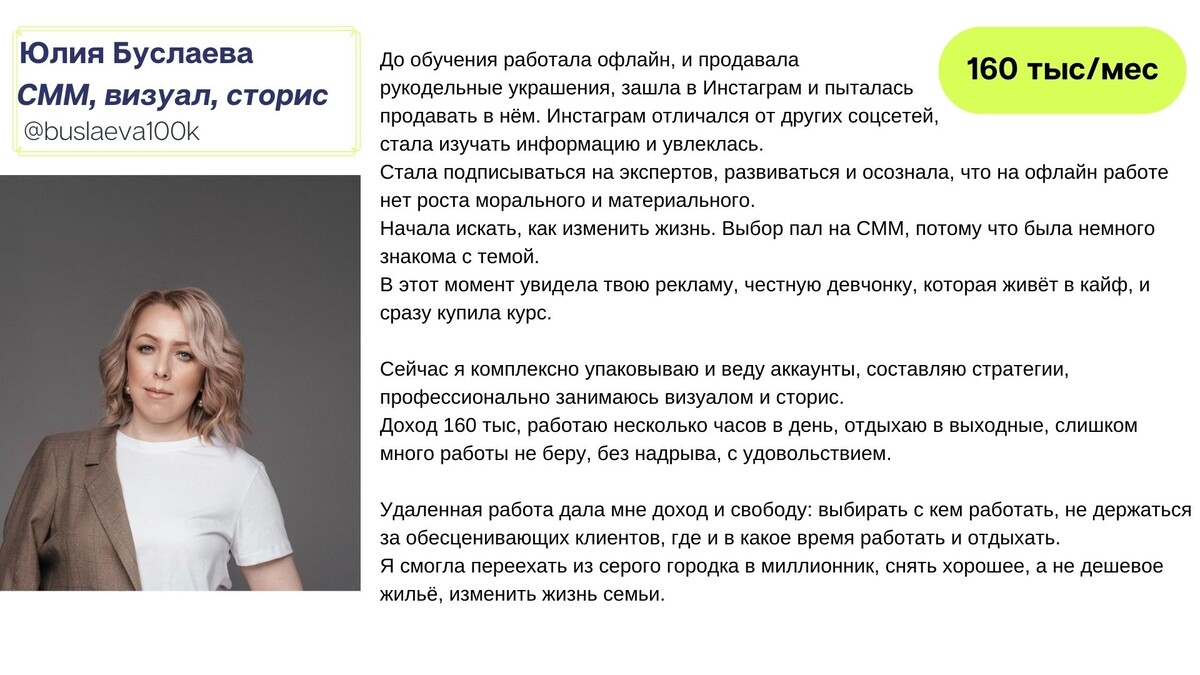 Юлия Буслаева
СММ, визуал, сторис
@buslaeva100k

160 тыс/мес

До обучения работала офлайн, и продавала рукодельные украшения, зашла в Инстаграм и пыталась продавать в нём. Инстаграм отличался от других соцсетей, стала изучать информацию и увлеклась.
Стала подписываться на экспертов, развиваться и осознала, что на офлайн работе нет роста морального и материального.
Начала искать, как изменить жизнь. Выбор пал на СММ, потому что была немного знакома с темой.
В этот момент увидела твою рекламу, честную девчонку, которая живёт в кайф, и сразу купила курс.

Сейчас я комплексно упаковываю и веду аккаунты, составляю стратегии, профессионально занимаюсь визуалом и сторис.
Доход 160 тыс, работаю несколько часов в день, отдыхаю в выходные, слишком много работы не беру, без надрыва, с удовольствием.

Удаленная работа дала мне доход и свободу: выбирать с кем работать, не держаться за обесценивающих клиентов, где и в какое время работать и отдыхать.
Я смогла переехать из серого городка в миллионник, снять хорошее, а не дешевое жильё, изменить жизнь семьи.